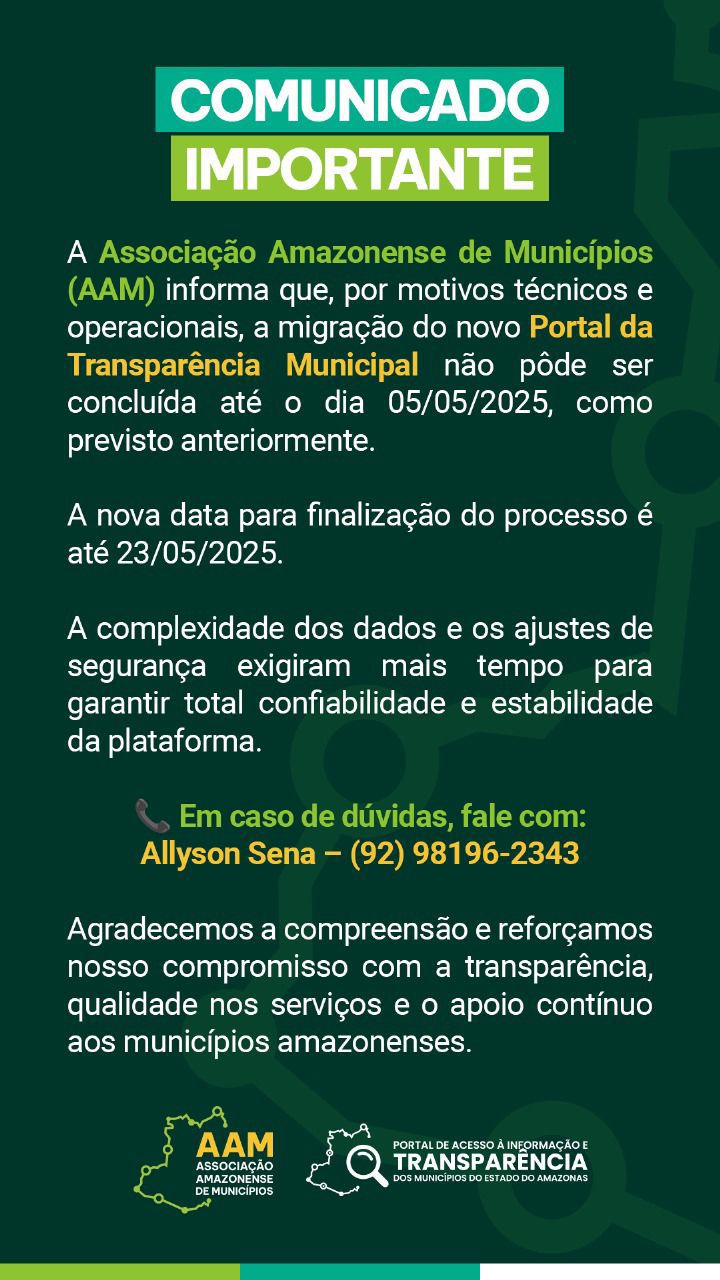 COMUNICADO
IMPORTANTE

A Associação Amazonense de Municípios (AAM) informa que, por motivos técnicos e operacionais, a migração do novo Portal da Transparência Municipal não pôde ser concluída até o dia 05/05/2025, como previsto anteriormente.

A nova data para finalização do processo é até 23/05/2025.

A complexidade dos dados e os ajustes de segurança exigiram mais tempo para garantir total confiabilidade e estabilidade da plataforma.

📞 Em caso de dúvidas, fale com:
Allyson Sena – (92) 98196-2343

Agradecemos a compreensão e reforçamos nosso compromisso com a transparência, qualidade nos serviços e o apoio contínuo aos municípios amazonenses.

AAM
ASSOCIAÇÃO
AMAZONENSE
DE MUNICÍPIOS

PORTAL DE ACESSO À INFORMAÇÃO E
TRANSPARÊNCIA
DOS MUNICÍPIOS DO ESTADO DO AMAZONAS